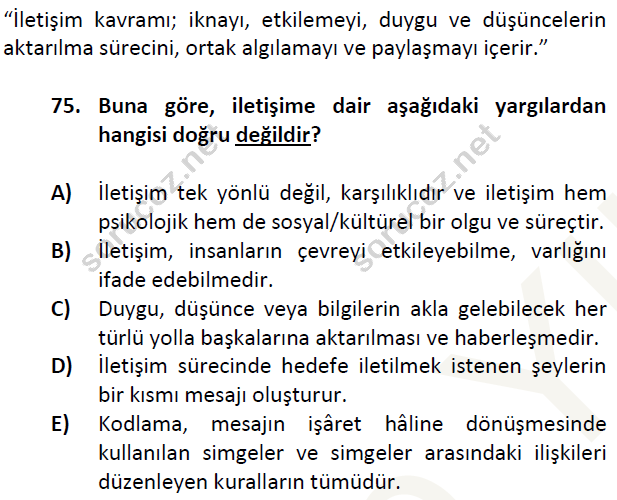 “İletişim kavramı; iknayı, etkilemeyi, duygu ve düşüncelerin aktarılma sürecini, ortak algılamayı ve paylaşmayı içerir.”

75. Buna göre, iletişime dair aşağıdaki yargılardan hangisi doğru değildir?

A) İletişim tek yönlü değil, karşılıklıdır ve iletişim hem psikolojik hem de sosyal/kültürel bir olgu ve süreçtir.
B) İletişim, insanların çevreyi etkileyebilme, varlığını ifade edebilmedir.
C) Duygu, düşünce veya bilgilerin akla gelebilecek her türlü yolla başkalarına aktarılması ve haberleşmedir.
D) İletişim sürecinde hedefe iletilmek istenen şeylerin bir kısmı mesajı oluşturur.
E) Kodlama, mesajın işâret hâline dönüşmesinde kullanılan simgeler ve simgeler arasındaki ilişkileri düzenleyen kuralların tümüdür.

sorucoz.net
sorucoz.net